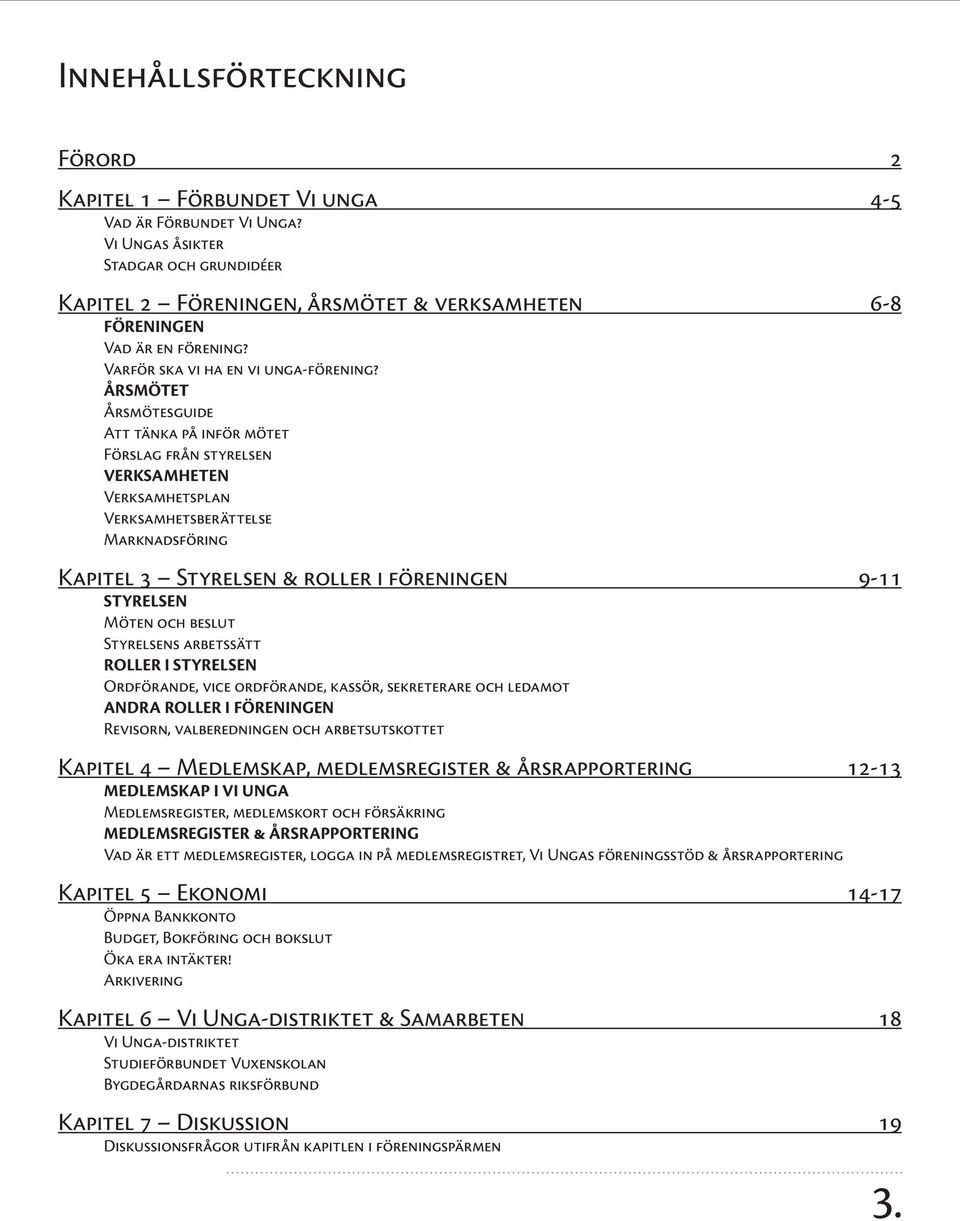 Innehållsförteckning

Förord 2

Kapitel 1 – Förbundet Vi unga 4-5
Vad är Förbundet Vi Unga?
Vi Ungas åsikter
Stadgar och grundidéer

Kapitel 2 – Föreningen, årsmötet & verksamheten 6-8
FÖRENINGEN
Vad är en förening?
Varför ska vi ha en vi unga-förening?
ÅRSMÖTET
Årsmötesguide
Att tänka på inför mötet
Förslag från styrelsen
VERKSAMHETEN
Verksamhetsplan
Verksamhetsberättelse
Marknadsföring

Kapitel 3 – Styrelsen & roller i föreningen 9-11
STYRELSEN
Möten och beslut
Styrelsens arbetssätt
ROLLER I STYRELSEN
Ordförande, vice ordförande, kassör, sekreterare och ledamot
ANDRA ROLLER I FÖRENINGEN
Revisorn, valberedningen och arbetsutskottet

Kapitel 4 – Medlemskap, medlemsregister & årsrapportering 12-13
MEDLEMSKAP I VI UNGA
Medlemsregister, medlemskort och försäkring
MEDLEMSREGISTER & ÅRSRAPPORTERING
Vad är ett medlemsregister, logga in på medlemsregistret, Vi Ungas föreningsstöd & årsrapportering

Kapitel 5 – Ekonomi 14-17
Öppna Bankkonto
Budget, Bokföring och bokslut
Öka era intäkter!
Arkivering

Kapitel 6 – Vi Unga-distriktet & Samarbeten 18
Vi Unga-distriktet
Studieförbundet Vuxenskolan
Bygdegårdarnas riksförbund

Kapitel 7 – Diskussion 19
Diskussionsfrågor utifrån kapitlen i föreningspärmen

3.